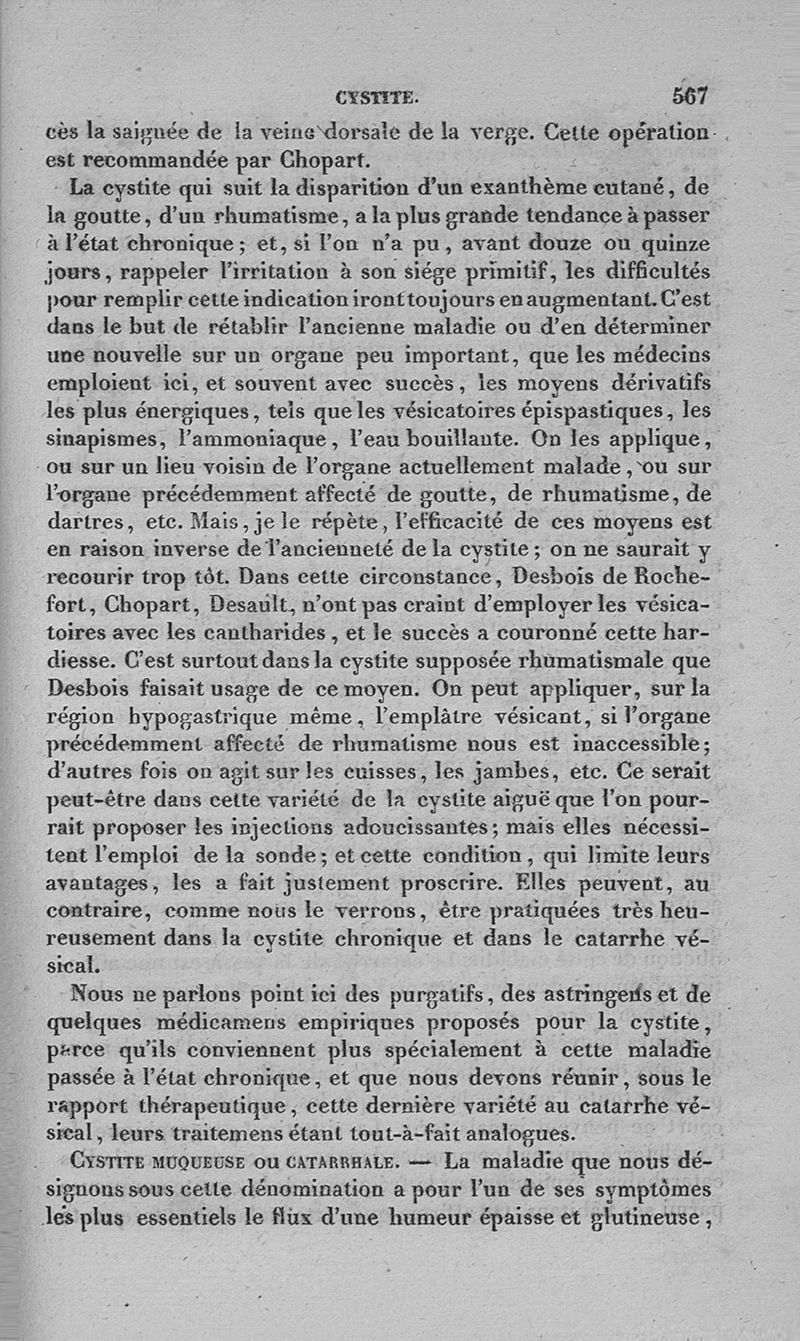 CYSTITE. 567

cès la saignée de la veine dorsale de la verge. Cette opération est recommandée par Chopart.

La cystite qui suit la disparition d'un exanthème cutané, de la goutte, d'un rhumatisme, a la plus grande tendance à passer à l'état chronique; et, si l'on n'a pu, avant douze ou quinze jours, rappeler l'irritation à son siége primitif, les difficultés pour remplir cette indication iront toujours en augmentant. C'est dans le but de rétablir l'ancienne maladie ou d'en déterminer une nouvelle sur un organe peu important, que les médecins emploient ici, et souvent avec succès, les moyens dérivatifs les plus énergiques, tels que les vésicatoires épispastiques, les sinapismes, l'ammoniaque, l'eau bouillante. On les applique, ou sur un lieu voisin de l'organe actuellement malade, ou sur l'organe précédemment affecté de goutte, de rhumatisme, de dartres, etc. Mais, je le répète, l'efficacité de ces moyens est en raison inverse de l'ancienneté de la cystite; on ne saurait y recourir trop tôt. Dans cette circonstance, Desbois de Rochefort, Chopart, Desault, n'ont pas craint d'employer les vésicatoires avec les cantharides, et le succès a couronné cette hardiesse. C'est surtout dans la cystite supposée rhumatismale que Desbois faisait usage de ce moyen. On peut appliquer, sur la région hypogastrique même, l'emplâtre vésicant, si l'organe précédemment affecté de rhumatisme nous est inaccessible; d'autres fois on agit sur les cuisses, les jambes, etc. Ce serait peut-être dans cette variété de la cystite aiguë que l'on pourrait proposer les injections adoucissantes; mais elles nécessitent l'emploi de la sonde; et cette condition, qui limite leurs avantages, les a fait justement proscrire. Elles peuvent, au contraire, comme nous le verrons, être pratiquées très heureusement dans la cystite chronique et dans le catarrhe vésical.

Nous ne parlons point ici des purgatifs, des astringens et de quelques médicamens empiriques proposés pour la cystite, parce qu'ils conviennent plus spécialement à cette maladie passée à l'état chronique, et que nous devons réunir, sous le rapport thérapeutique, cette dernière variété au catarrhe vésical, leurs traitemens étant tout-à-fait analogues.

CYSTITE MUQUEUSE OU CATARRHALE. — La maladie que nous désignons sous cette dénomination a pour l'un de ses symptômes les plus essentiels le flux d'une humeur épaisse et glutineuse,